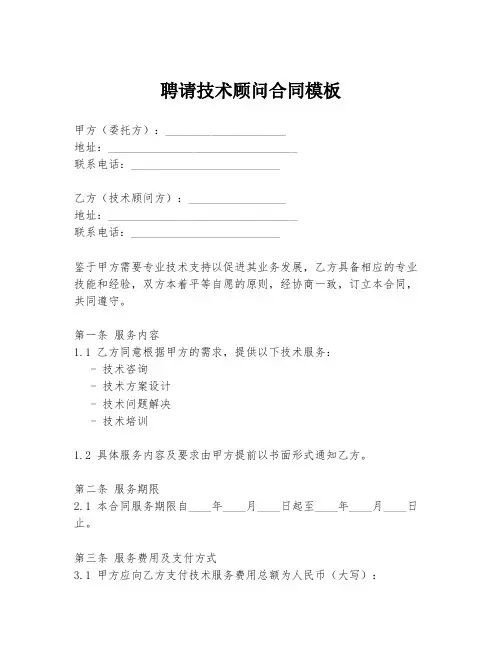 聘请技术顾问合同模板

甲方（委托方）：____________________
地址：________________________________
联系电话：__________________________

乙方（技术顾问方）：________________
地址：________________________________
联系电话：__________________________

鉴于甲方需要专业技术支持以促进其业务发展，乙方具备相应的专业技能和经验，双方本着平等自愿的原则，经协商一致，订立本合同，共同遵守。

第一条 服务内容
1.1 乙方同意根据甲方的需求，提供以下技术服务：
- 技术咨询
- 技术方案设计
- 技术问题解决
- 技术培训

1.2 具体服务内容及要求由甲方提前以书面形式通知乙方。

第二条 服务期限
2.1 本合同服务期限自____年____月____日起至____年____月____日止。

第三条 服务费用及支付方式
3.1 甲方应向乙方支付技术服务费用总额为人民币（大写）：